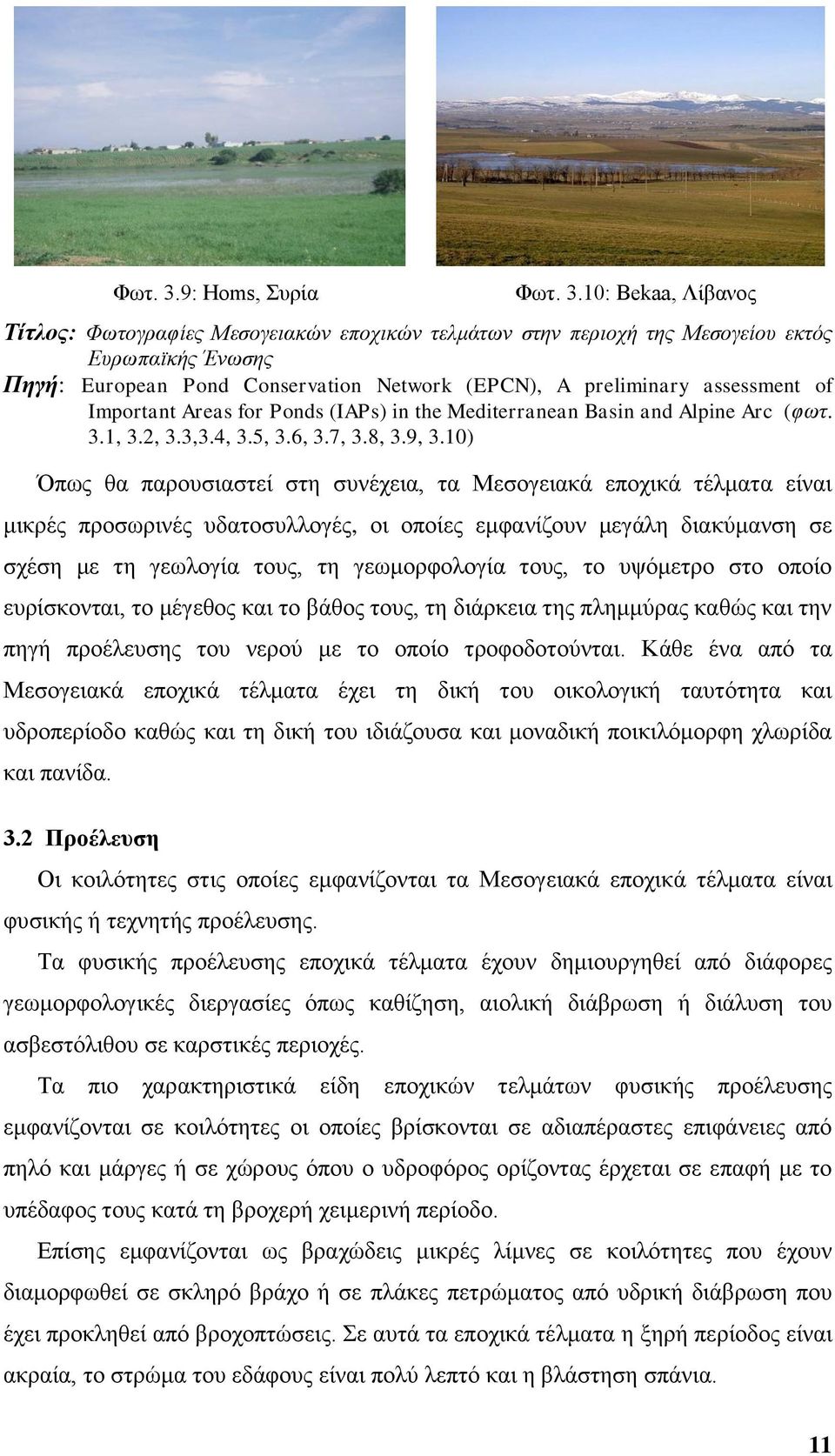 Φωτ. 3.9: Homs, Συρία

Φωτ. 3.10: Bekaa, Λίβανος

Τίτλος: Φωτογραφίες Μεσογειακών εποχικών τελμάτων στην περιοχή της Μεσογείου εκτός Ευρωπαϊκής Ένωσης
Πηγή: European Pond Conservation Network (EPCN), A preliminary assessment of Important Areas for Ponds (IAPs) in the Mediterranean Basin and Alpine Arc (φωτ. 3.1, 3.2, 3.3,3.4, 3.5, 3.6, 3.7, 3.8, 3.9, 3.10)

Όπως θα παρουσιαστεί στη συνέχεια, τα Μεσογειακά εποχικά τέλματα είναι μικρές προσωρινές υδατοσυλλογές, οι οποίες εμφανίζουν μεγάλη διακύμανση σε σχέση με τη γεωλογία τους, τη γεωμορφολογία τους, το υψόμετρο στο οποίο ευρίσκονται, το μέγεθος και το βάθος τους, τη διάρκεια της πλημμύρας καθώς και την πηγή προέλευσης του νερού με το οποίο τροφοδοτούνται. Κάθε ένα από τα Μεσογειακά εποχικά τέλματα έχει τη δική του οικολογική ταυτότητα και υδροπερίοδο καθώς και τη δική του ιδιάζουσα και μοναδική ποικιλόμορφη χλωρίδα και πανίδα.

3.2 Προέλευση

Οι κοιλότητες στις οποίες εμφανίζονται τα Μεσογειακά εποχικά τέλματα είναι φυσικής ή τεχνητής προέλευσης.

Τα φυσικής προέλευσης εποχικά τέλματα έχουν δημιουργηθεί από διάφορες γεωμορφολογικές διεργασίες όπως καθίζηση, αιολική διάβρωση ή διάλυση του ασβεστόλιθου σε καρστικές περιοχές.

Τα πιο χαρακτηριστικά είδη εποχικών τελμάτων φυσικής προέλευσης εμφανίζονται σε κοιλότητες οι οποίες βρίσκονται σε αδιαπέραστες επιφάνειες από πηλό και μάργες ή σε χώρους όπου ο υδροφόρος ορίζοντας έρχεται σε επαφή με το υπέδαφος τους κατά τη βροχερή χειμερινή περίοδο.

Επίσης εμφανίζονται ως βραχώδεις μικρές λίμνες σε κοιλότητες που έχουν διαμορφωθεί σε σκληρό βράχο ή σε πλάκες πετρώματος από υδρική διάβρωση που έχει προκληθεί από βροχοπτώσεις. Σε αυτά τα εποχικά τέλματα η ξηρή περίοδος είναι ακραία, το στρώμα του εδάφους είναι πολύ λεπτό και η βλάστηση σπάνια.

11